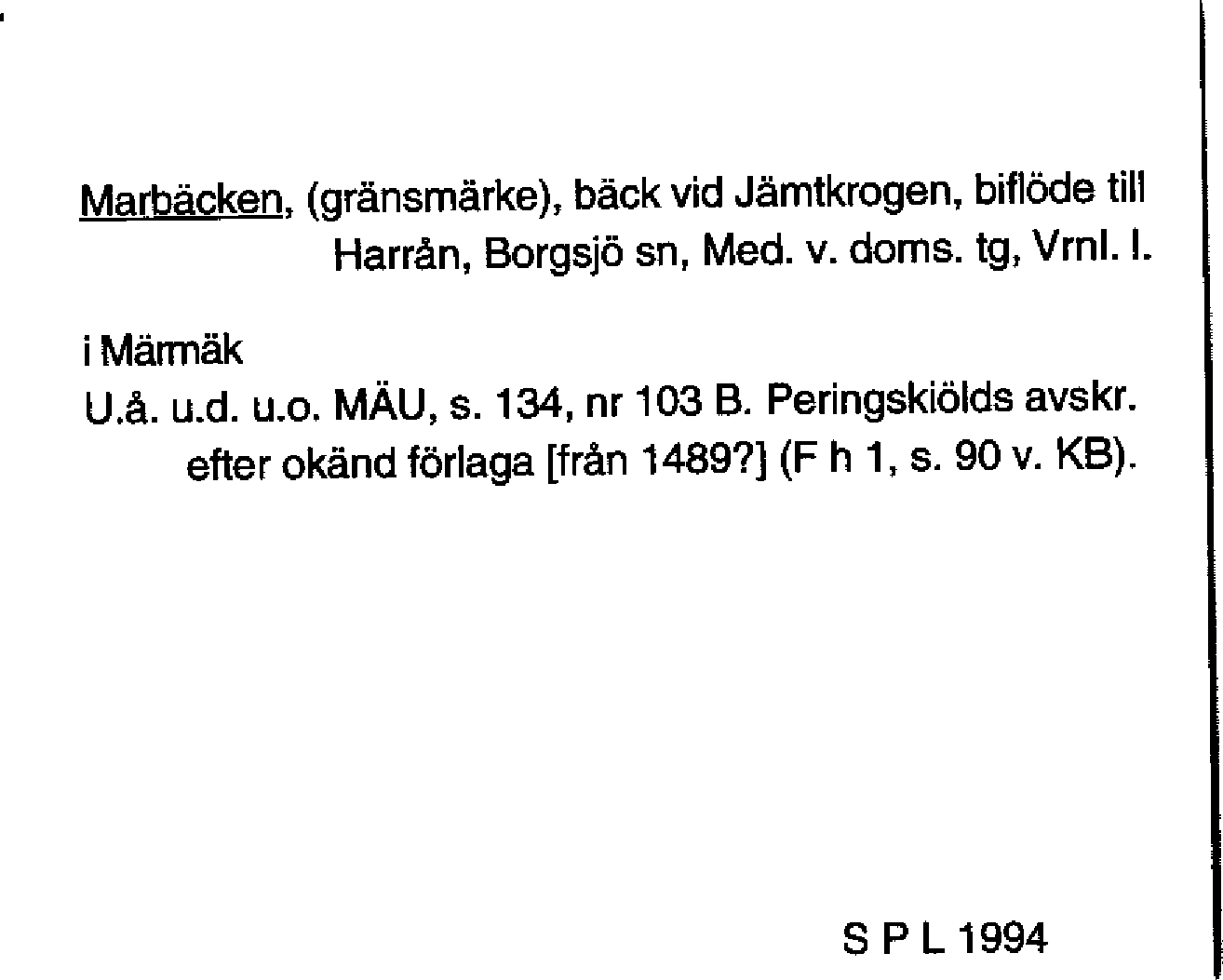 Marbäcken, (gränsmärke), bäck vid Jämtkrogen, biflöde till Harrån, Borgsjö sn, Med. v. doms. tg, Vrnl. l.

i Märmäk
U.å. u.d. u.o. MÄU, s. 134, nr 103 B. Peringskiölds avskr. efter okänd förlaga [från 1489?] (F h 1, s. 90 v. KB).

S P L 1994